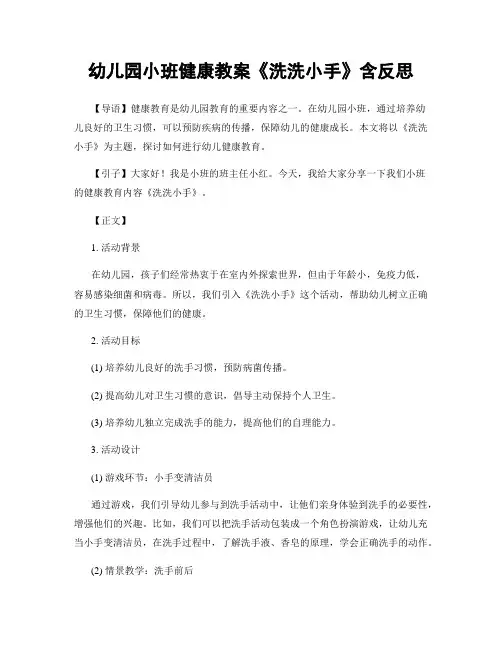 幼儿园小班健康教案《洗洗小手》含反思

【导语】健康教育是幼儿园教育的重要内容之一。在幼儿园小班，通过培养幼儿良好的卫生习惯，可以预防疾病的传播，保障幼儿的健康成长。本文将以《洗洗小手》为主题，探讨如何进行幼儿健康教育。

【引子】大家好！我是小班的班主任小红。今天，我给大家分享一下我们小班的健康教育内容《洗洗小手》。

【正文】

1. 活动背景

在幼儿园，孩子们经常热衷于在室内外探索世界，但由于年龄小，免疫力低，容易感染细菌和病毒。所以，我们引入《洗洗小手》这个活动，帮助幼儿树立正确的卫生习惯，保障他们的健康。

2. 活动目标

(1) 培养幼儿良好的洗手习惯，预防病菌传播。

(2) 提高幼儿对卫生习惯的意识，倡导主动保持个人卫生。

(3) 培养幼儿独立完成洗手的能力，提高他们的自理能力。

3. 活动设计

(1) 游戏环节：小手变清洁员

通过游戏，我们引导幼儿参与到洗手活动中，让他们亲身体验到洗手的必要性，增强他们的兴趣。比如，我们可以把洗手活动包装成一个角色扮演游戏，让幼儿充当小手变清洁员，在洗手过程中，了解洗手液、香皂的原理，学会正确洗手的动作。

(2) 情景教学：洗手前后